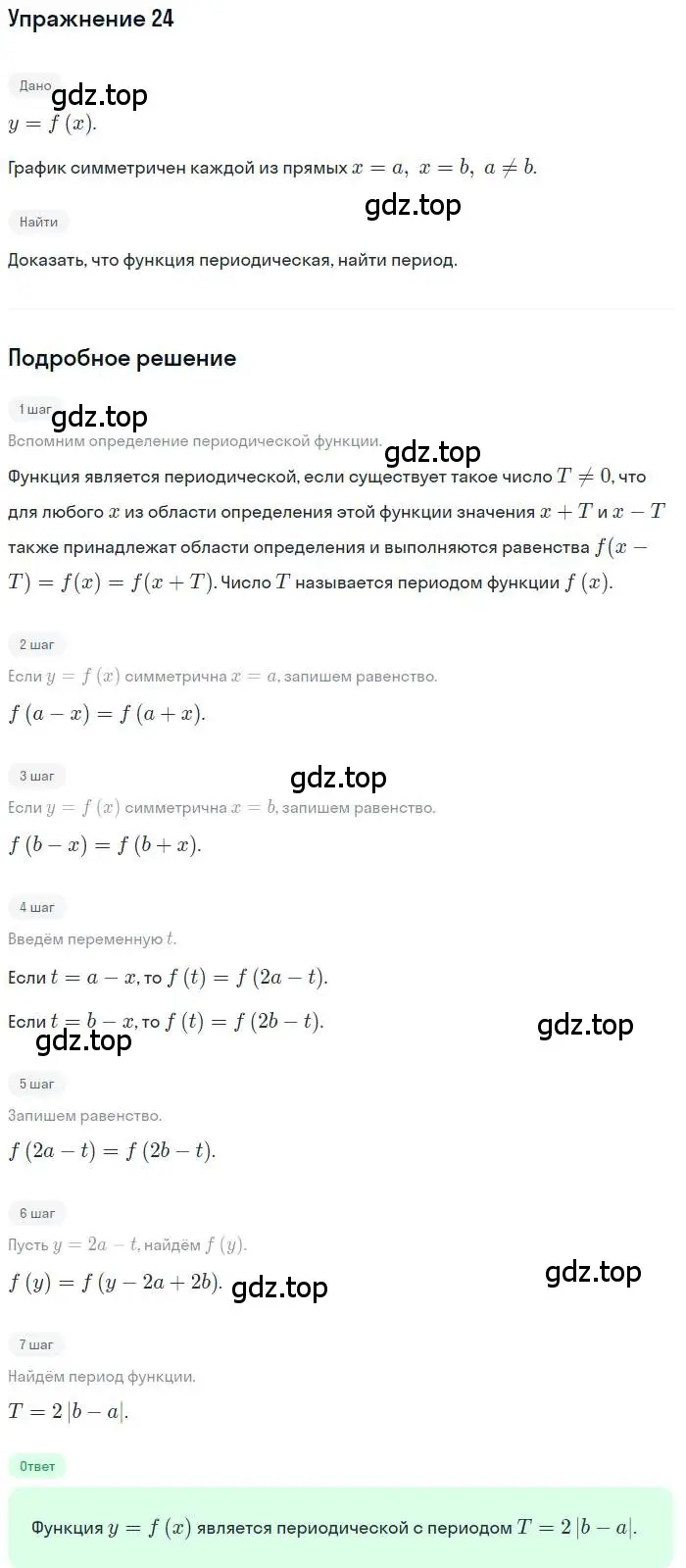 Упражнение 24

Дано

gdz.top

$y = f(x)$.

График симметричен каждой из прямых $x = a,\ x = b,\ a \neq b$.

gdz.top

Найти

Доказать, что функция периодическая, найти период.

Подробное решение

1 шаг

gdz.top

Вспомним определение периодической функции.

gdz.top

Функция является периодической, если существует такое число $T \neq 0$, что для любого $x$ из области определения этой функции значения $x + T$ и $x - T$ также принадлежат области определения и выполняются равенства $f(x - T) = f(x) = f(x + T)$. Число $T$ называется периодом функции $f(x)$.

2 шаг

Если $y = f(x)$ симметрична $x = a$, запишем равенство.

$f(a - x) = f(a + x)$.

3 шаг

gdz.top

Если $y = f(x)$ симметрична $x = b$, запишем равенство.

$f(b - x) = f(b + x)$.

4 шаг

Введём переменную $t$.

Если $t = a - x$, то $f(t) = f(2a - t)$.

Если $t = b - x$, то $f(t) = f(2b - t)$.

gdz.top

gdz.top

5 шаг

Запишем равенство.

$f(2a - t) = f(2b - t)$.

6 шаг

Пусть $y = 2a - t$, найдём $f(y)$.

$f(y) = f(y - 2a + 2b)$.

gdz.top

gdz.top

7 шаг

Найдём период функции.

$T = 2|b - a|$.

Ответ

Функция $y = f(x)$ является периодической с периодом $T = 2|b - a|$.